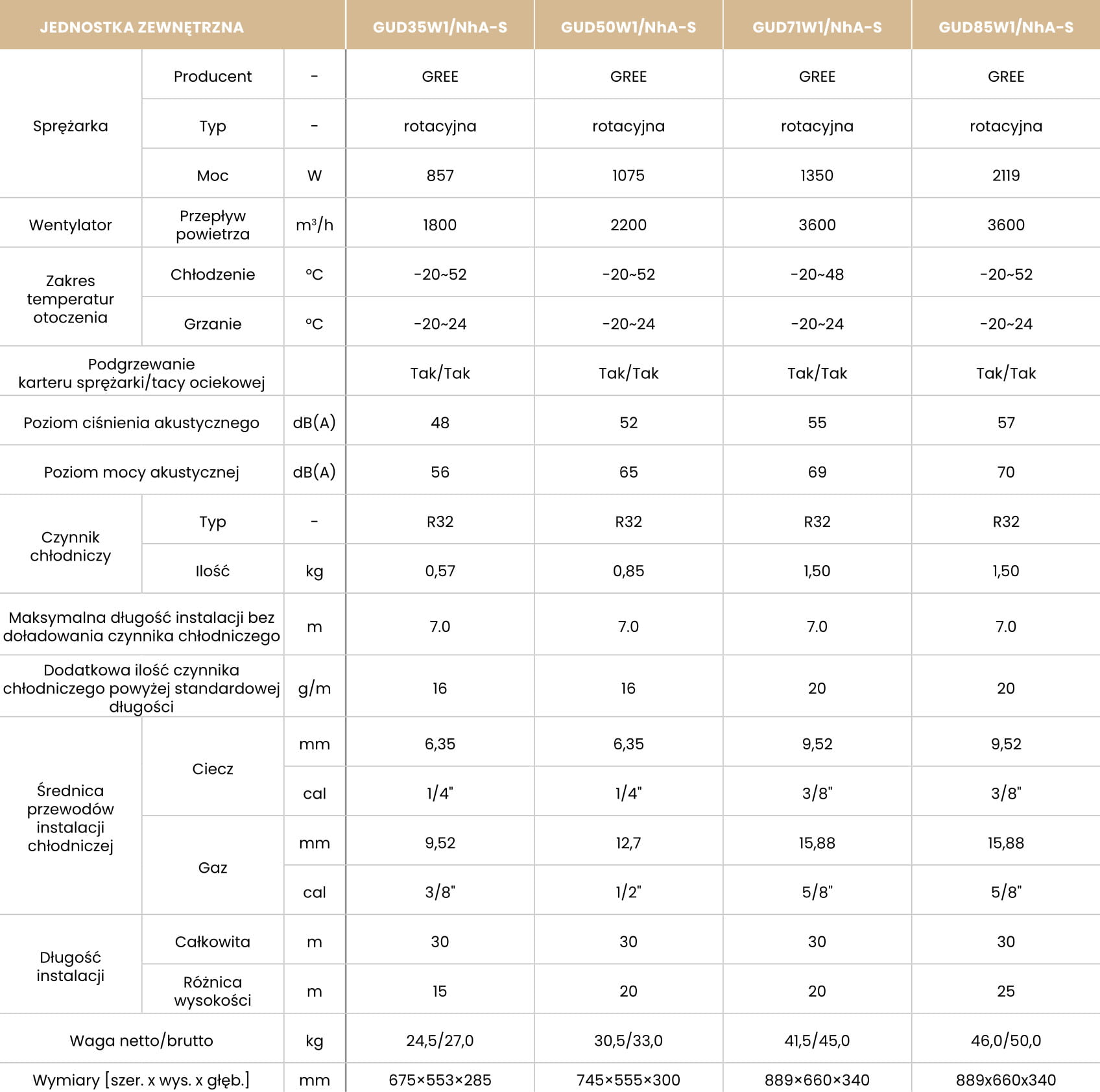 | JEDNOSTKA ZEWNĘTRZNA | | | GUD35W1/NhA-S | GUD50W1/NhA-S | GUD71W1/NhA-S | GUD85W1/NhA-S |
|---|---|---|---|---|---|---|
| Sprężarka | Producent | - | GREE | GREE | GREE | GREE |
| | Typ | - | rotacyjna | rotacyjna | rotacyjna | rotacyjna |
| | Moc | W | 857 | 1075 | 1350 | 2119 |
| Wentylator | Przepływ powietrza | $m^3/h$ | 1800 | 2200 | 3600 | 3600 |
| Zakres temperatur otoczenia | Chłodzenie | °C | -20~52 | -20~52 | -20~48 | -20~52 |
| | Grzanie | °C | -20~24 | -20~24 | -20~24 | -20~24 |
| Podgrzewanie karteru sprężarki/tacy ociekowej | | | Tak/Tak | Tak/Tak | Tak/Tak | Tak/Tak |
| Poziom ciśnienia akustycznego | | dB(A) | 48 | 52 | 55 | 57 |
| Poziom mocy akustycznej | | dB(A) | 56 | 65 | 69 | 70 |
| Czynnik chłodniczy | Typ | - | R32 | R32 | R32 | R32 |
| | Ilość | kg | 0,57 | 0,85 | 1,50 | 1,50 |
| Maksymalna długość instalacji bez doładowania czynnika chłodniczego | | m | 7.0 | 7.0 | 7.0 | 7.0 |
| Dodatkowa ilość czynnika chłodniczego powyżej standardowej długości | | g/m | 16 | 16 | 20 | 20 |
| Średnica przewodów instalacji chłodniczej | Ciecz | mm | 6,35 | 6,35 | 9,52 | 9,52 |
| | | cal | 1/4" | 1/4" | 3/8" | 3/8" |
| | Gaz | mm | 9,52 | 12,7 | 15,88 | 15,88 |
| | | cal | 3/8" | 1/2" | 5/8" | 5/8" |
| Długość instalacji | Całkowita | m | 30 | 30 | 30 | 30 |
| | Różnica wysokości | m | 15 | 20 | 20 | 25 |
| Waga netto/brutto | | kg | 24,5/27,0 | 30,5/33,0 | 41,5/45,0 | 46,0/50,0 |
| Wymiary [szer. x wys. x głęb.] | | mm | 675×553×285 | 745×555×300 | 889×660×340 | 889x660x340 |